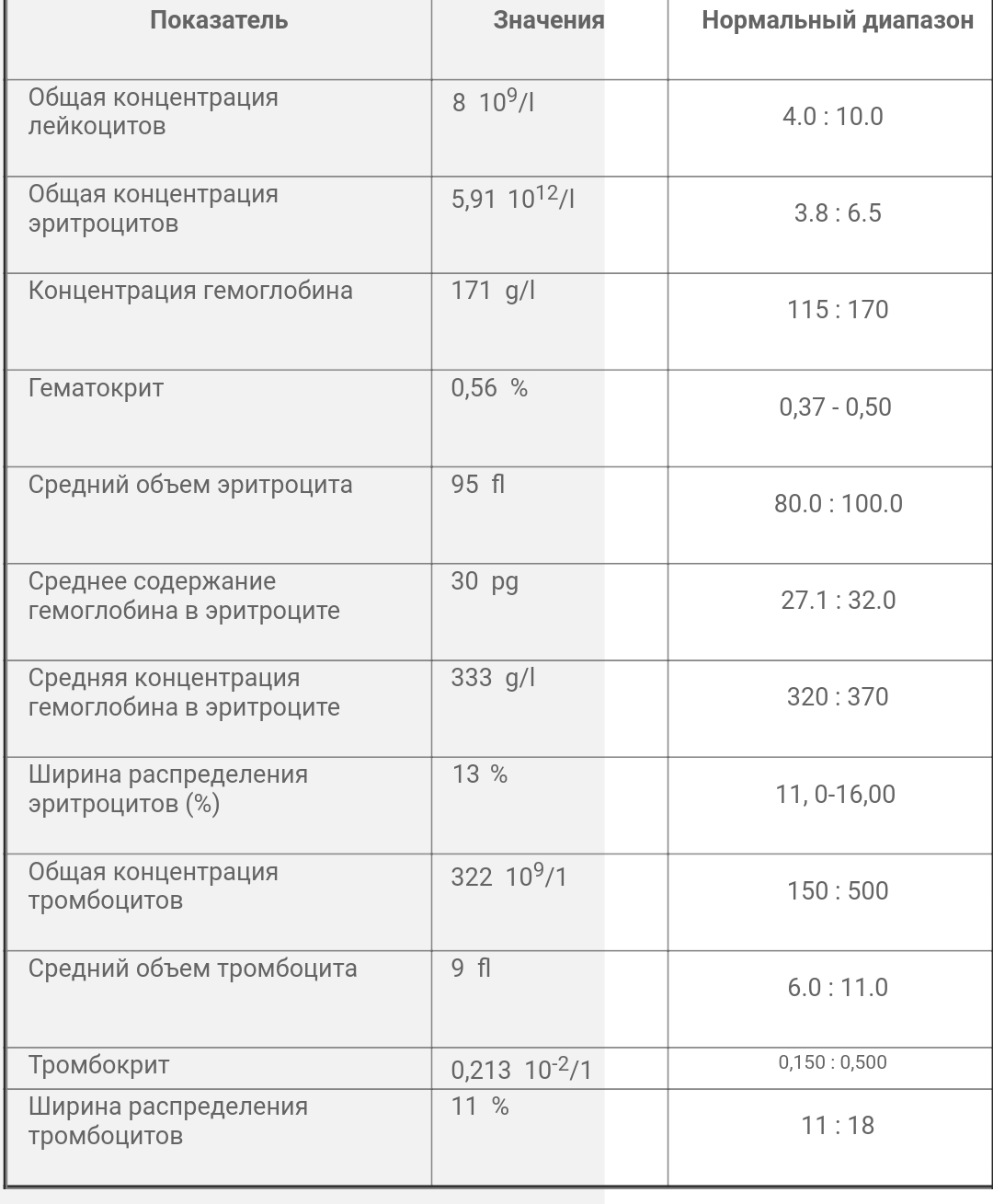 | Показатель | Значения | Нормальный диапазон |
|---|---|---|
| Общая концентрация лейкоцитов | 8 $10^9$/l | 4.0 : 10.0 |
| Общая концентрация эритроцитов | 5,91 $10^{12}$/l | 3.8 : 6.5 |
| Концентрация гемоглобина | 171 g/l | 115 : 170 |
| Гематокрит | 0,56 % | 0,37 - 0,50 |
| Средний объем эритроцита | 95 fl | 80.0 : 100.0 |
| Среднее содержание гемоглобина в эритроците | 30 pg | 27.1 : 32.0 |
| Средняя концентрация гемоглобина в эритроците | 333 g/l | 320 : 370 |
| Ширина распределения эритроцитов (%) | 13 % | 11, 0-16,00 |
| Общая концентрация тромбоцитов | 322 $10^9$/1 | 150 : 500 |
| Средний объем тромбоцита | 9 fl | 6.0 : 11.0 |
| Тромбокрит | 0,213 $10^{-2}$/1 | 0,150 : 0,500 |
| Ширина распределения тромбоцитов | 11 % | 11 : 18 |